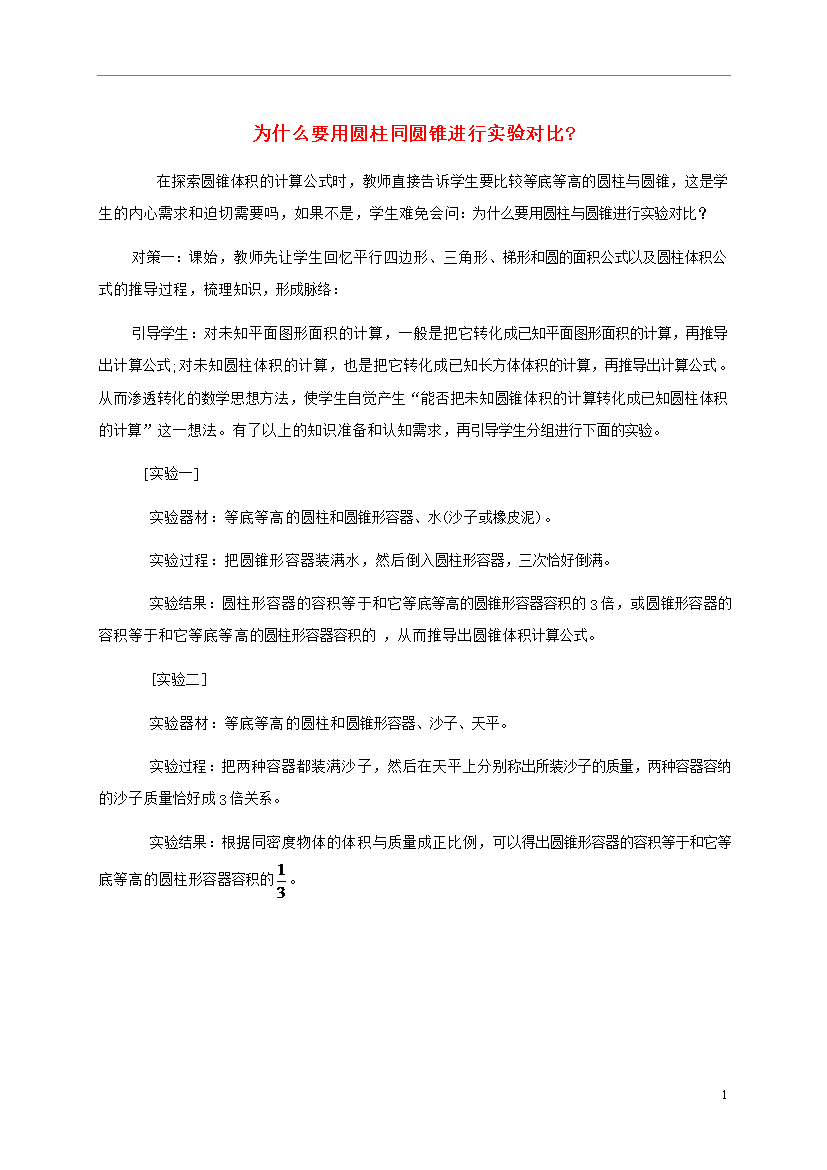 为什么要用圆柱同圆锥进行实验对比?

在探索圆锥体积的计算公式时，教师直接告诉学生要比较等底等高的圆柱与圆锥，这是学生的内心需求和迫切需要吗，如果不是，学生难免会问：为什么要用圆柱与圆锥进行实验对比？

对策一：课始，教师先让学生回忆平行四边形、三角形、梯形和圆的面积公式以及圆柱体积公式的推导过程，梳理知识，形成脉络：

引导学生：对未知平面图形面积的计算，一般是把它转化成已知平面图形面积的计算，再推导出计算公式；对未知圆柱体积的计算，也是把它转化成已知长方体体积的计算，再推导出计算公式。从而渗透转化的数学思想方法，使学生自觉产生“能否把未知圆锥体积的计算转化成已知圆柱体积的计算”这一想法。有了以上的知识准备和认知需求，再引导学生分组进行下面的实验。

[实验一]

实验器材：等底等高的圆柱和圆锥形容器、水(沙子或橡皮泥)。

实验过程：把圆锥形容器装满水，然后倒入圆柱形容器，三次恰好倒满。

实验结果：圆柱形容器的容积等于和它等底等高的圆锥形容器容积的3倍，或圆锥形容器的容积等于和它等底等高的圆柱形容器容积的 ，从而推导出圆锥体积计算公式。

[实验二]

实验器材：等底等高的圆柱和圆锥形容器、沙子、天平。

实验过程：把两种容器都装满沙子，然后在天平上分别称出所装沙子的质量，两种容器容纳的沙子质量恰好成3倍关系。

实验结果：根据同密度物体的体积与质量成正比例，可以得出圆锥形容器的容积等于和它等底等高的圆柱形容器容积的$\frac{1}{3}$。

1